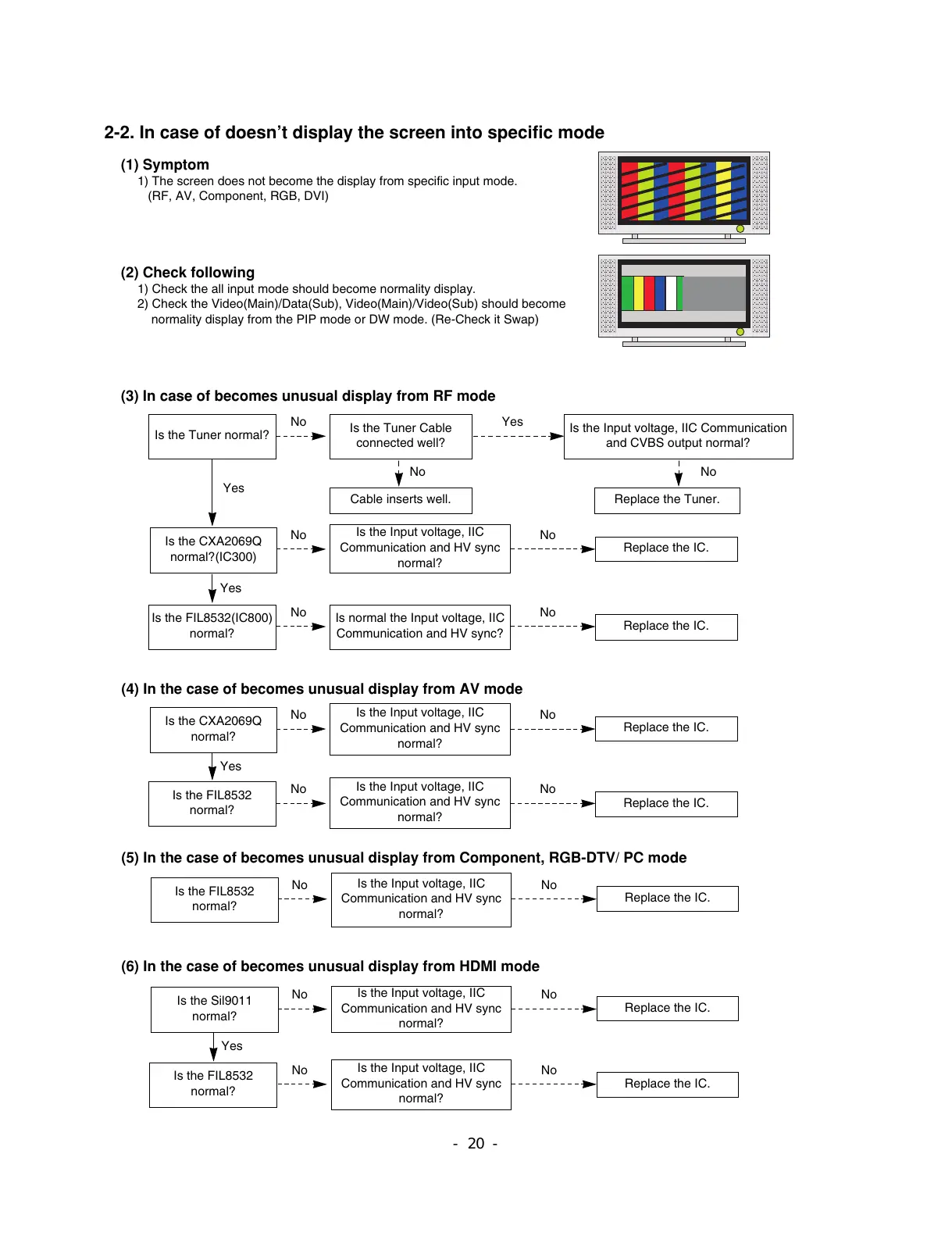 2-2. In case of doesn't display the screen into specific mode

(1) Symptom
1) The screen does not become the display from specific input mode. (RF, AV, Component, RGB, DVI)

(2) Check following
1) Check the all input mode should become normality display.
2) Check the Video(Main)/Data(Sub), Video(Main)/Video(Sub) should become normality display from the PIP mode or DW mode. (Re-Check it Swap)

(3) In case of becomes unusual display from RF mode

Is the Tuner normal?
No
Is the Tuner Cable connected well?
Yes
Is the Input voltage, IIC Communication and CVBS output normal?
No
Cable inserts well.
No
Replace the Tuner.
Yes
Is the CXA2069Q normal?(IC300)
No
Is the Input voltage, IIC Communication and HV sync normal?
No
Replace the IC.
Yes
Is the FIL8532(IC800) normal?
No
Is normal the Input voltage, IIC Communication and HV sync?
No
Replace the IC.

(4) In the case of becomes unusual display from AV mode

Is the CXA2069Q normal?
No
Is the Input voltage, IIC Communication and HV sync normal?
No
Replace the IC.
Yes
Is the FIL8532 normal?
No
Is the Input voltage, IIC Communication and HV sync normal?
No
Replace the IC.

(5) In the case of becomes unusual display from Component, RGB-DTV/ PC mode

Is the FIL8532 normal?
No
Is the Input voltage, IIC Communication and HV sync normal?
No
Replace the IC.

(6) In the case of becomes unusual display from HDMI mode

Is the Sil9011 normal?
No
Is the Input voltage, IIC Communication and HV sync normal?
No
Replace the IC.
Yes
Is the FIL8532 normal?
No
Is the Input voltage, IIC Communication and HV sync normal?
No
Replace the IC.

- 20 -